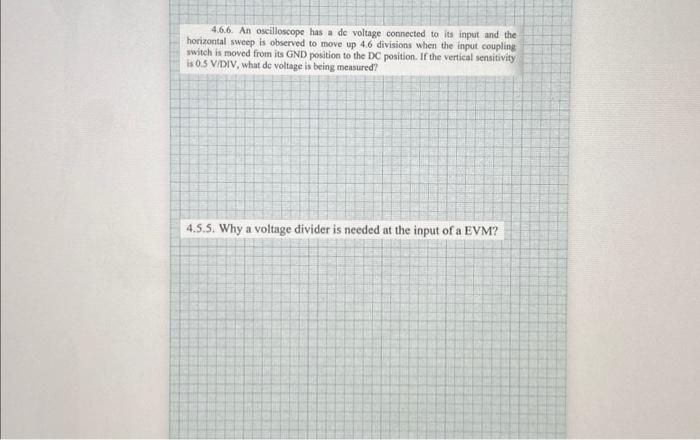 4.6.6. An oscilloscope has a dc voltage connected to its input and the horizontal sweep is observed to move up 4.6 divisions when the input coupling switch is moved from its GND position to the DC position. If the vertical sensitivity is 0.5 V/DIV, what dc voltage is being measured?

4.5.5. Why a voltage divider is needed at the input of a EVM?